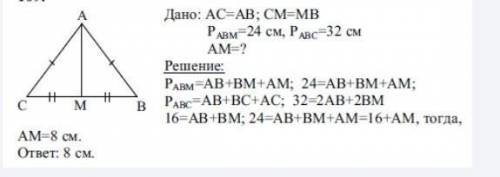 A

C M B

Дано: AC=AB; CM=MB
$P_{ABM}$=24 см, $P_{ABC}$=32 см
AM=?

Решение:
$P_{ABM}$=AB+BM+AM; 24=AB+BM+AM;
$P_{ABC}$=AB+BC+AC; 32=2AB+2BM
16=AB+BM; 24=AB+BM+AM=16+AM, тогда,
AM=8 см.
Ответ: 8 см.